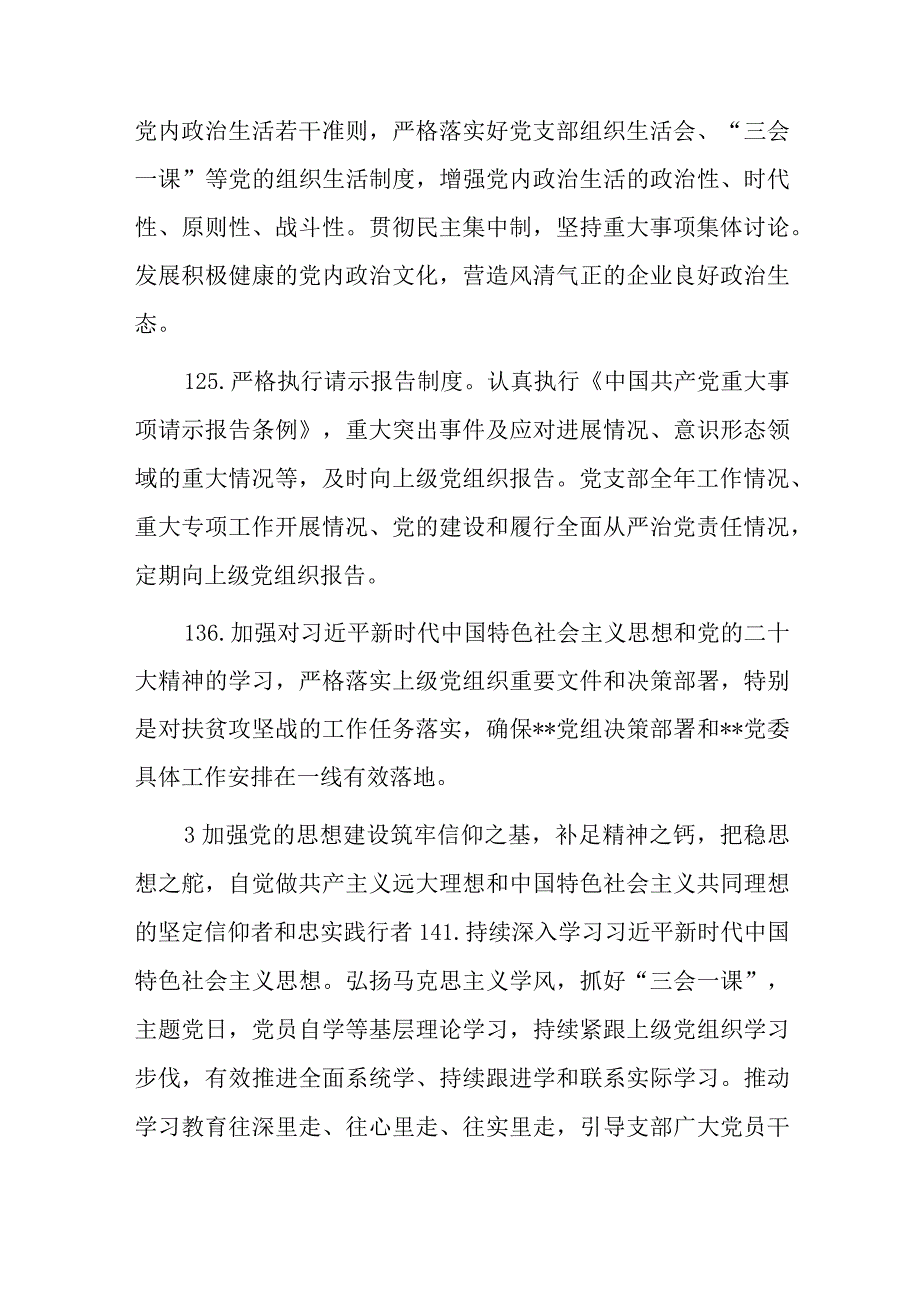 党内政治生活若干准则，严格落实好党支部组织生活会、“三会一课”等党的组织生活制度，增强党内政治生活的政治性、时代性、原则性、战斗性。贯彻民主集中制，坚持重大事项集体讨论。发展积极健康的党内政治文化，营造风清气正的企业良好政治生态。

125.严格执行请示报告制度。认真执行《中国共产党重大事项请示报告条例》，重大突出事件及应对进展情况、意识形态领域的重大情况等，及时向上级党组织报告。党支部全年工作情况、重大专项工作开展情况、党的建设和履行全面从严治党责任情况，定期向上级党组织报告。

136.加强对习近平新时代中国特色社会主义思想和党的二十大精神的学习，严格落实上级党组织重要文件和决策部署，特别是对扶贫攻坚战的工作任务落实，确保**党组决策部署和**党委具体工作安排在一线有效落地。

3加强党的思想建设筑牢信仰之基，补足精神之钙，把稳思想之舵，自觉做共产主义远大理想和中国特色社会主义共同理想的坚定信仰者和忠实践行者141.持续深入学习习近平新时代中国特色社会主义思想。弘扬马克思主义学风，抓好“三会一课”，主题党日，党员自学等基层理论学习，持续紧跟上级党组织学习步伐，有效推进全面系统学、持续跟进学和联系实际学习。推动学习教育往深里走、往心里走、往实里走，引导支部广大党员干